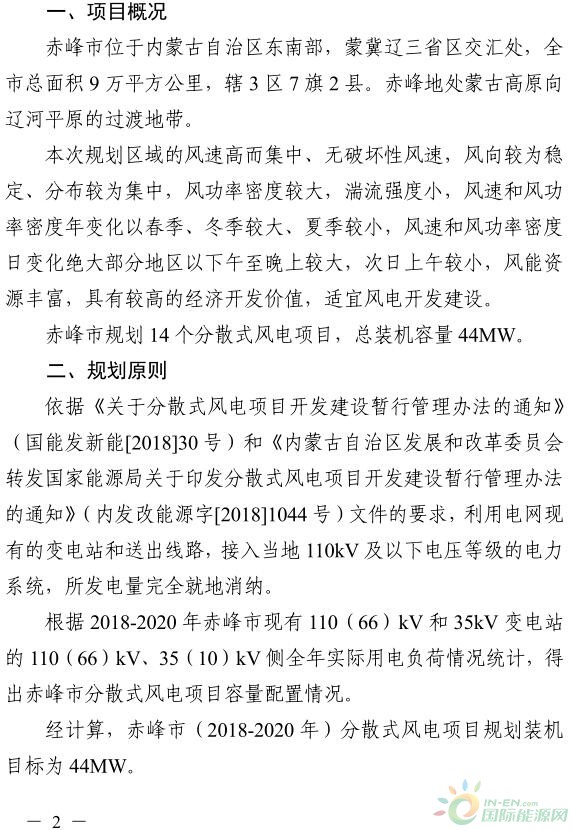 一、项目概况

赤峰市位于内蒙古自治区东南部，蒙冀辽三省区交汇处，全市总面积 9 万平方公里，辖 3 区 7 旗 2 县。赤峰地处蒙古高原向辽河平原的过渡地带。

本次规划区域的风速高而集中、无破坏性风速，风向较为稳定、分布较为集中，风功率密度较大，湍流强度小，风速和风功率密度年变化以春季、冬季较大、夏季较小，风速和风功率密度日变化绝大部分地区以下午至晚上较大，次日上午较小，风能资源丰富，具有较高的经济开发价值，适宜风电开发建设。

赤峰市规划 14 个分散式风电项目，总装机容量 44MW。

二、规划原则

依据《关于分散式风电项目开发建设暂行管理办法的通知》（国能发新能[2018]30 号）和《内蒙古自治区发展和改革委员会转发国家能源局关于印发分散式风电项目开发建设暂行管理办法的通知》（内发改能源字[2018]1044 号）文件的要求，利用电网现有的变电站和送出线路，接入当地 110kV 及以下电压等级的电力系统，所发电量完全就地消纳。

根据 2018-2020 年赤峰市现有 110（66）kV 和 35kV 变电站的 110（66）kV、35（10）kV 侧全年实际用电负荷情况统计，得出赤峰市分散式风电项目容量配置情况。

经计算，赤峰市（2018-2020 年）分散式风电项目规划装机目标为 44MW。

— 2 —

IN-EN.com 国际能源网